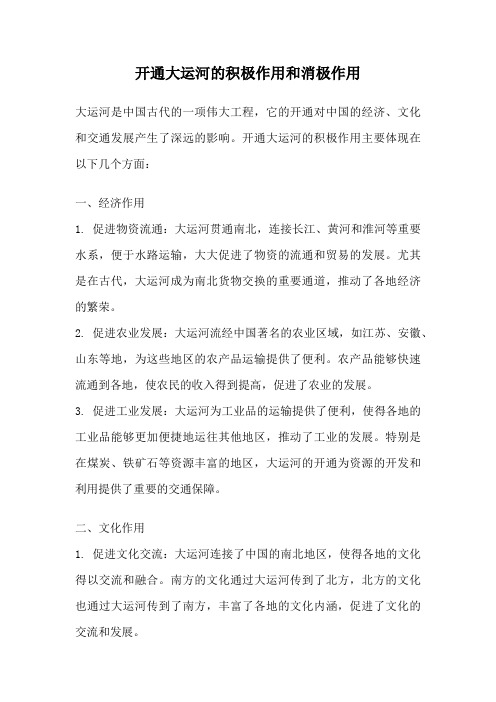 开通大运河的积极作用和消极作用

大运河是中国古代的一项伟大工程，它的开通对中国的经济、文化和交通发展产生了深远的影响。开通大运河的积极作用主要体现在以下几个方面：

一、经济作用

1. 促进物资流通：大运河贯通南北，连接长江、黄河和淮河等重要水系，便于水路运输，大大促进了物资的流通和贸易的发展。尤其是在古代，大运河成为南北货物交换的重要通道，推动了各地经济的繁荣。

2. 促进农业发展：大运河流经中国著名的农业区域，如江苏、安徽、山东等地，为这些地区的农产品运输提供了便利。农产品能够快速流通到各地，使农民的收入得到提高，促进了农业的发展。

3. 促进工业发展：大运河为工业品的运输提供了便利，使得各地的工业品能够更加便捷地运往其他地区，推动了工业的发展。特别是在煤炭、铁矿石等资源丰富的地区，大运河的开通为资源的开发和利用提供了重要的交通保障。

二、文化作用

1. 促进文化交流：大运河连接了中国的南北地区，使得各地的文化得以交流和融合。南方的文化通过大运河传到了北方，北方的文化也通过大运河传到了南方，丰富了各地的文化内涵，促进了文化的交流和发展。